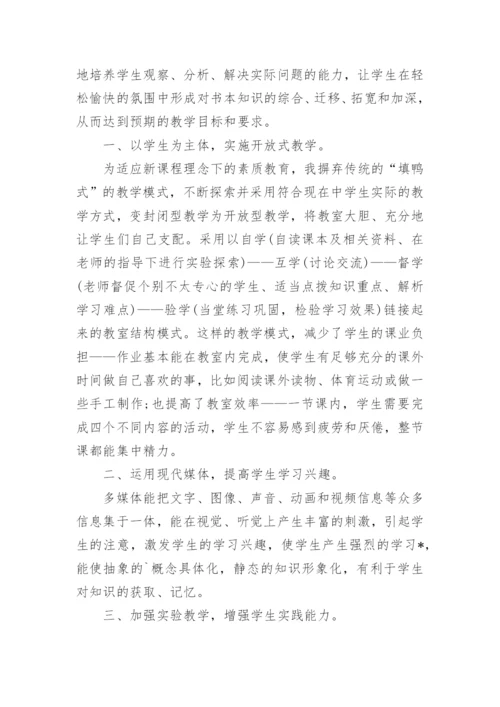 地培养学生观察、分析、解决实际问题的能力，让学生在轻松愉快的氛围中形成对书本知识的综合、迁移、拓宽和加深，从而达到预期的教学目标和要求。

一、以学生为主体，实施开放式教学。

为适应新课程理念下的素质教育，我摒弃传统的“填鸭式”的教学模式，不断探索并采用符合现在中学生实际的教学方式，变封闭型教学为开放型教学，将教室大胆、充分地让学生们自己支配。采用以自学(自读课本及相关资料、在老师的指导下进行实验探索)——互学(讨论交流)——督学(老师督促个别不太专心的学生、适当点拨知识重点、解析学习难点)——验学(当堂练习巩固，检验学习效果)链接起来的教室结构模式。这样的教学模式，减少了学生的课业负担——作业基本能在教室内完成，使学生有足够充分的课外时间做自己喜欢的事，比如阅读课外读物、体育运动或做一些手工制作;也提高了教室效率——一节课内，学生需要完成四个不同内容的活动，学生不容易感到疲劳和厌倦，整节课都能集中精力。

二、运用现代媒体，提高学生学习兴趣。

多媒体能把文字、图像、声音、动画和视频信息等众多信息集于一体，能在视觉、听觉上产生丰富的刺激，引起学生的注意，激发学生的学习兴趣，使学生产生强烈的学习*，能使抽象的`概念具体化，静态的知识形象化，有利于学生对知识的获取、记忆。

三、加强实验教学，增强学生实践能力。